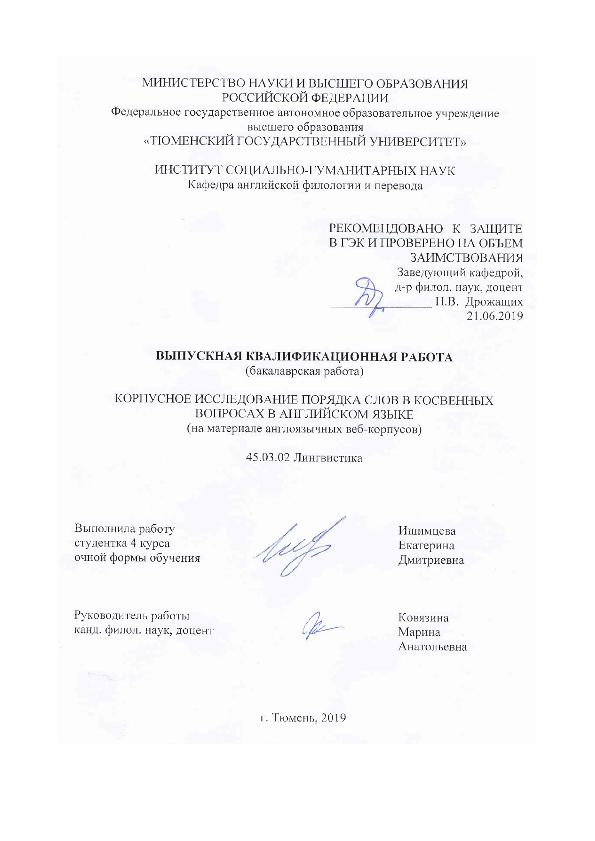 МИНИСТЕРСТВО НАУКИ И ВЫСШЕГО ОБРАЗОВАНИЯ РОССИЙСКОЙ ФЕДЕРАЦИИ
Федеральное государственное автономное образовательное учреждение высшего образования
«ТЮМЕНСКИЙ ГОСУДАРСТВЕННЫЙ УНИВЕРСИТЕТ»

ИНСТИТУТ СОЦИАЛЬНО-ГУМАНИТАРНЫХ НАУК
Кафедра английской филологии и перевода

РЕКОМЕНДОВАНО К ЗАЩИТЕ
В ГЭК И ПРОВЕРЕНО НА ОБЪЕМ
ЗАИМСТВОВАНИЯ
Заведующий кафедрой,
д-р филол. наук, доцент
Н.В. Дрожащих
21.06.2019

ВЫПУСКНАЯ КВАЛИФИКАЦИОННАЯ РАБОТА
(бакалаврская работа)

КОРПУСНОЕ ИССЛЕДОВАНИЕ ПОРЯДКА СЛОВ В КОСВЕННЫХ ВОПРОСАХ В АНГЛИЙСКОМ ЯЗЫКЕ
(на материале англоязычных веб-корпусов)

45.03.02 Лингвистика

Выполнила работу
студентка 4 курса
очной формы обучения

Ишимцева
Екатерина
Дмитриевна

Руководитель работы
канд. филол. наук, доцент

Ковязина
Марина
Анатольевна

г. Тюмень, 2019